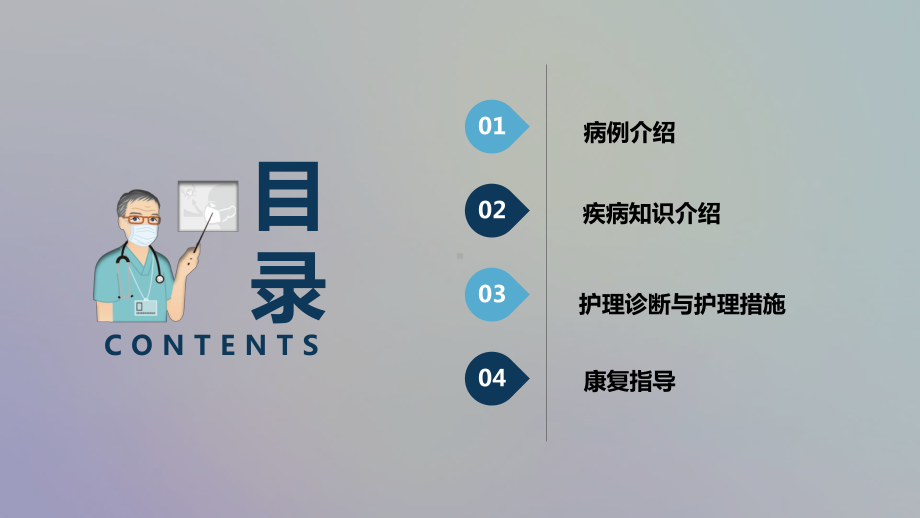 目录
CONTENTS

01 病例介绍

02 疾病知识介绍

03 护理诊断与护理措施

04 康复指导